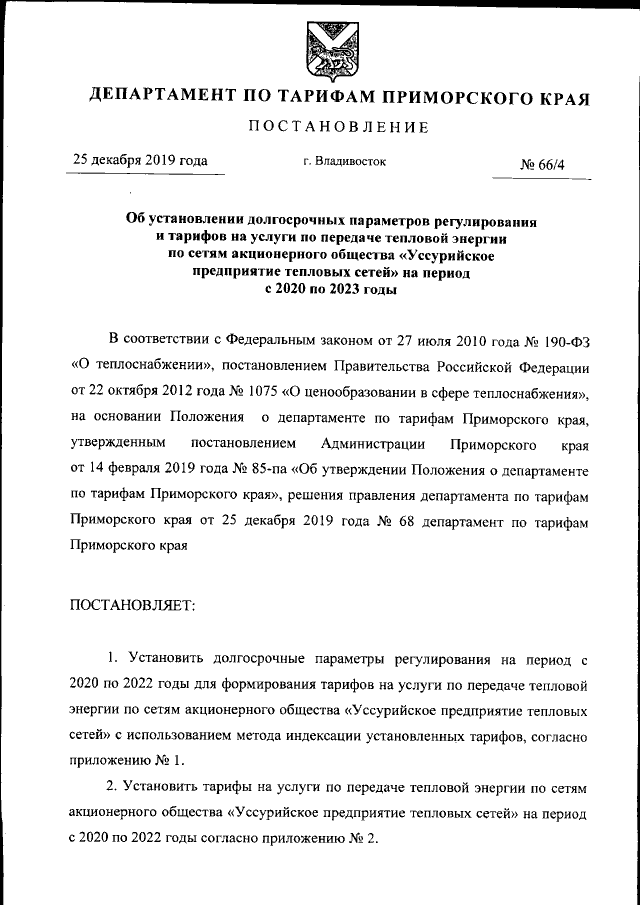 ДЕПАРТАМЕНТ ПО ТАРИФАМ ПРИМОРСКОГО КРАЯ

ПОСТАНОВЛЕНИЕ

25 декабря 2019 года	г. Владивосток	№ 66/4

Об установлении долгосрочных параметров регулирования и тарифов на услуги по передаче тепловой энергии по сетям акционерного общества «Уссурийское предприятие тепловых сетей» на период с 2020 по 2023 годы

В соответствии с Федеральным законом от 27 июля 2010 года № 190-ФЗ «О теплоснабжении», постановлением Правительства Российской Федерации от 22 октября 2012 года № 1075 «О ценообразовании в сфере теплоснабжения», на основании Положения о департаменте по тарифам Приморского края, утвержденным постановлением Администрации Приморского края от 14 февраля 2019 года № 85-па «Об утверждении Положения о департаменте по тарифам Приморского края», решения правления департамента по тарифам Приморского края от 25 декабря 2019 года № 68 департамент по тарифам Приморского края

ПОСТАНОВЛЯЕТ:

1. Установить долгосрочные параметры регулирования на период с 2020 по 2022 годы для формирования тарифов на услуги по передаче тепловой энергии по сетям акционерного общества «Уссурийское предприятие тепловых сетей» с использованием метода индексации установленных тарифов, согласно приложению № 1.

2. Установить тарифы на услуги по передаче тепловой энергии по сетям акционерного общества «Уссурийское предприятие тепловых сетей» на период с 2020 по 2022 годы согласно приложению № 2.